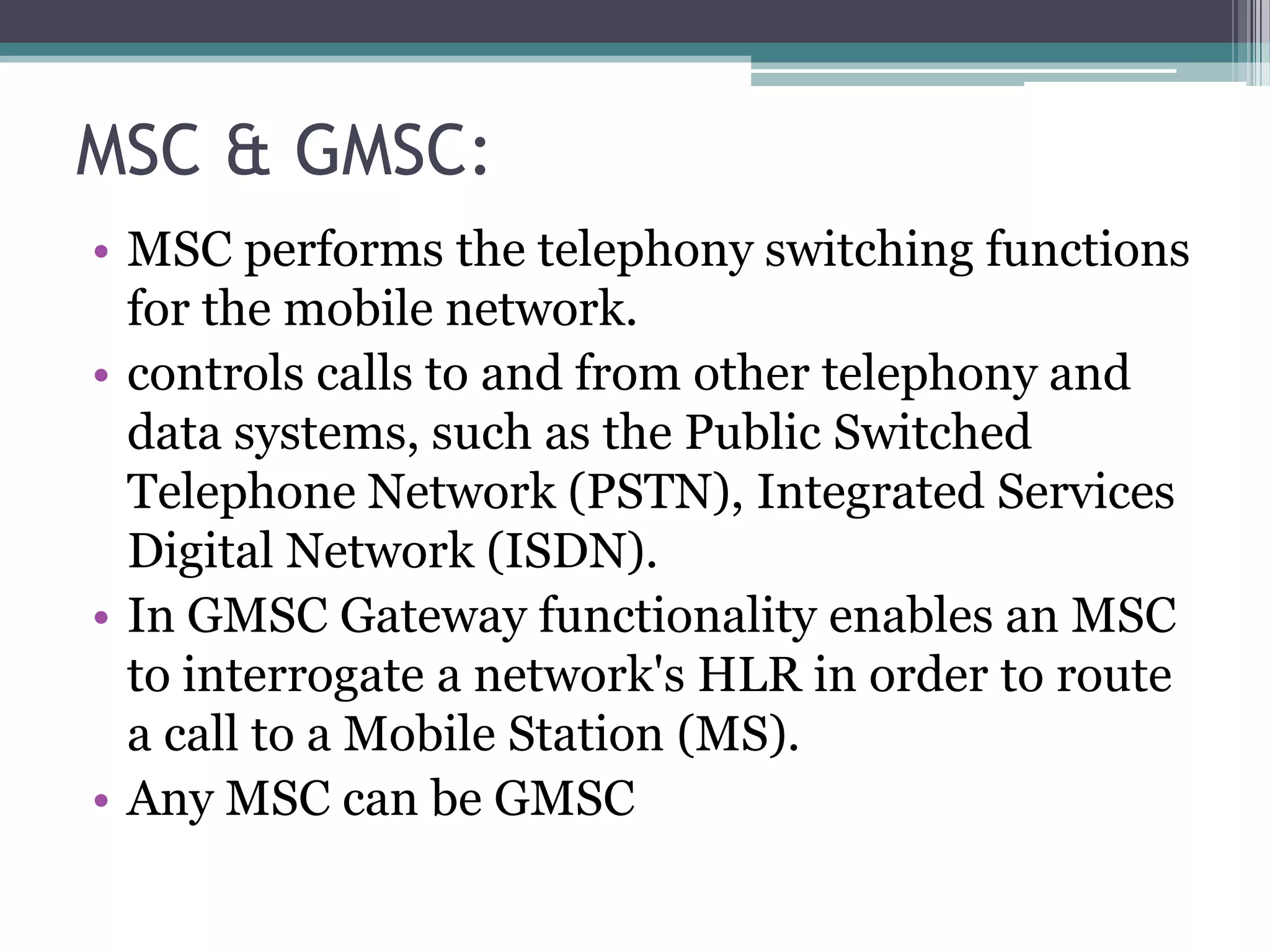 MSC & GMSC:

• MSC performs the telephony switching functions for the mobile network.

• controls calls to and from other telephony and data systems, such as the Public Switched Telephone Network (PSTN), Integrated Services Digital Network (ISDN).

• In GMSC Gateway functionality enables an MSC to interrogate a network's HLR in order to route a call to a Mobile Station (MS).

• Any MSC can be GMSC